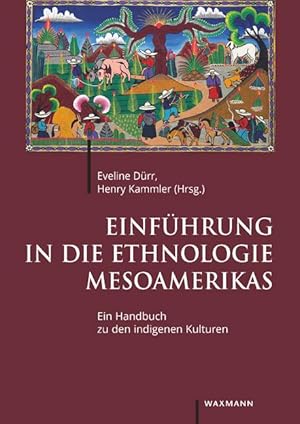 Eveline Dürr,
Henry Kammler (Hrsg.)

EINFÜHRUNG
IN DIE ETHNOLOGIE
MESOAMERIKAS

Ein Handbuch
zu den indigenen Kulturen

WAXMANN